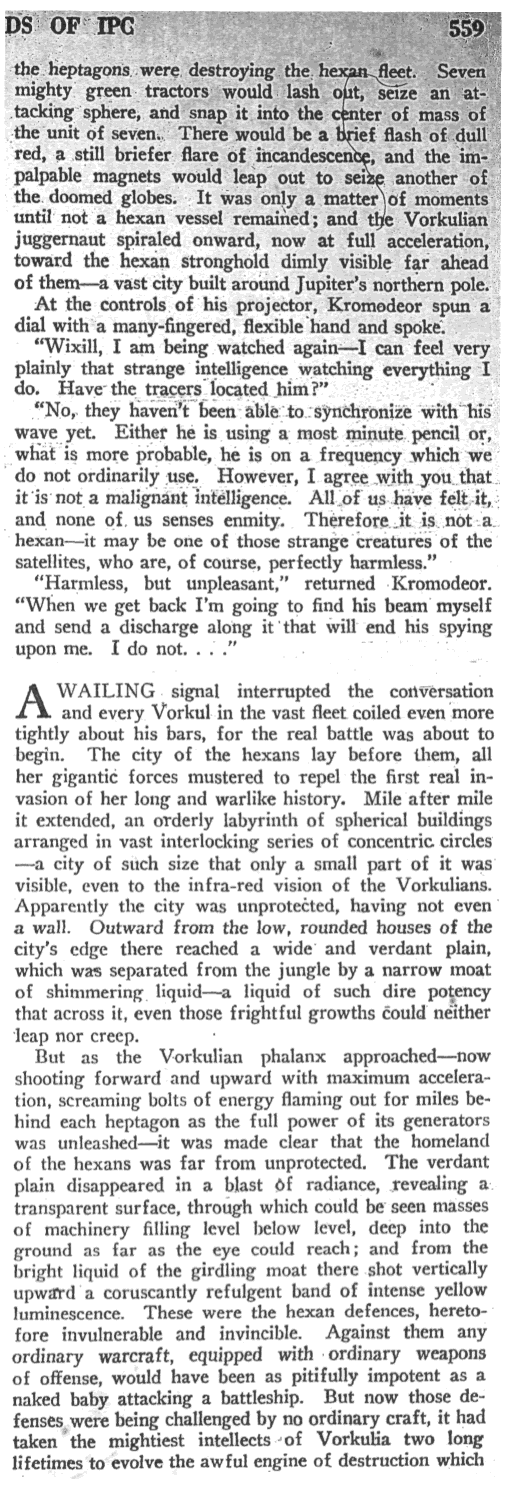 DS OF IPC 559

the heptagons were destroying the hexan fleet. Seven mighty green tractors would lash out, seize an attacking sphere, and snap it into the center of mass of the unit of seven. There would be a brief flash of dull red, a still briefer flare of incandescence, and the impalpable magnets would leap out to seize another of the doomed globes. It was only a matter of moments until not a hexan vessel remained; and the Vorkulian juggernaut spiraled onward, now at full acceleration, toward the hexan stronghold dimly visible far ahead of them—a vast city built around Jupiter's northern pole.

At the controls of his projector, Kromodeor spun a dial with a many-fingered, flexible hand and spoke.

"Wixill, I am being watched again—I can feel very plainly that strange intelligence watching everything I do. Have the tracers located him?"

"No, they haven't been able to synchronize with his wave yet. Either he is using a most minute pencil or, what is more probable, he is on a frequency which we do not ordinarily use. However, I agree with you that it is not a malignant intelligence. All of us have felt it, and none of us senses enmity. Therefore it is not a hexan—it may be one of those strange creatures of the satellites, who are, of course, perfectly harmless."

"Harmless, but unpleasant," returned Kromodeor. "When we get back I'm going to find his beam myself and send a discharge along it that will end his spying upon me. I do not. . . ."

A WAILING signal interrupted the conversation and every Vorkul in the vast fleet coiled even more tightly about his bars, for the real battle was about to begin. The city of the hexans lay before them, all her gigantic forces mustered to repel the first real invasion of her long and warlike history. Mile after mile it extended, an orderly labyrinth of spherical buildings arranged in vast interlocking series of concentric circles—a city of such size that only a small part of it was visible, even to the infra-red vision of the Vorkulians. Apparently the city was unprotected, having not even a wall. Outward from the low, rounded houses of the city's edge there reached a wide and verdant plain, which was separated from the jungle by a narrow moat of shimmering liquid—a liquid of such dire potency that across it, even those frightful growths could neither leap nor creep.

But as the Vorkulian phalanx approached—now shooting forward and upward with maximum acceleration, screaming bolts of energy flaming out for miles behind each heptagon as the full power of its generators was unleashed—it was made clear that the homeland of the hexans was far from unprotected. The verdant plain disappeared in a blast of radiance, revealing a transparent surface, through which could be seen masses of machinery filling level below level, deep into the ground as far as the eye could reach; and from the bright liquid of the girdling moat there shot vertically upward a coruscantly refulgent band of intense yellow luminescence. These were the hexan defences, heretofore invulnerable and invincible. Against them any ordinary warcraft, equipped with ordinary weapons of offense, would have been as pitifully impotent as a naked baby attacking a battleship. But now those defenses were being challenged by no ordinary craft, it had taken the mightiest intellects of Vorkulia two long lifetimes to evolve the awful engine of destruction which